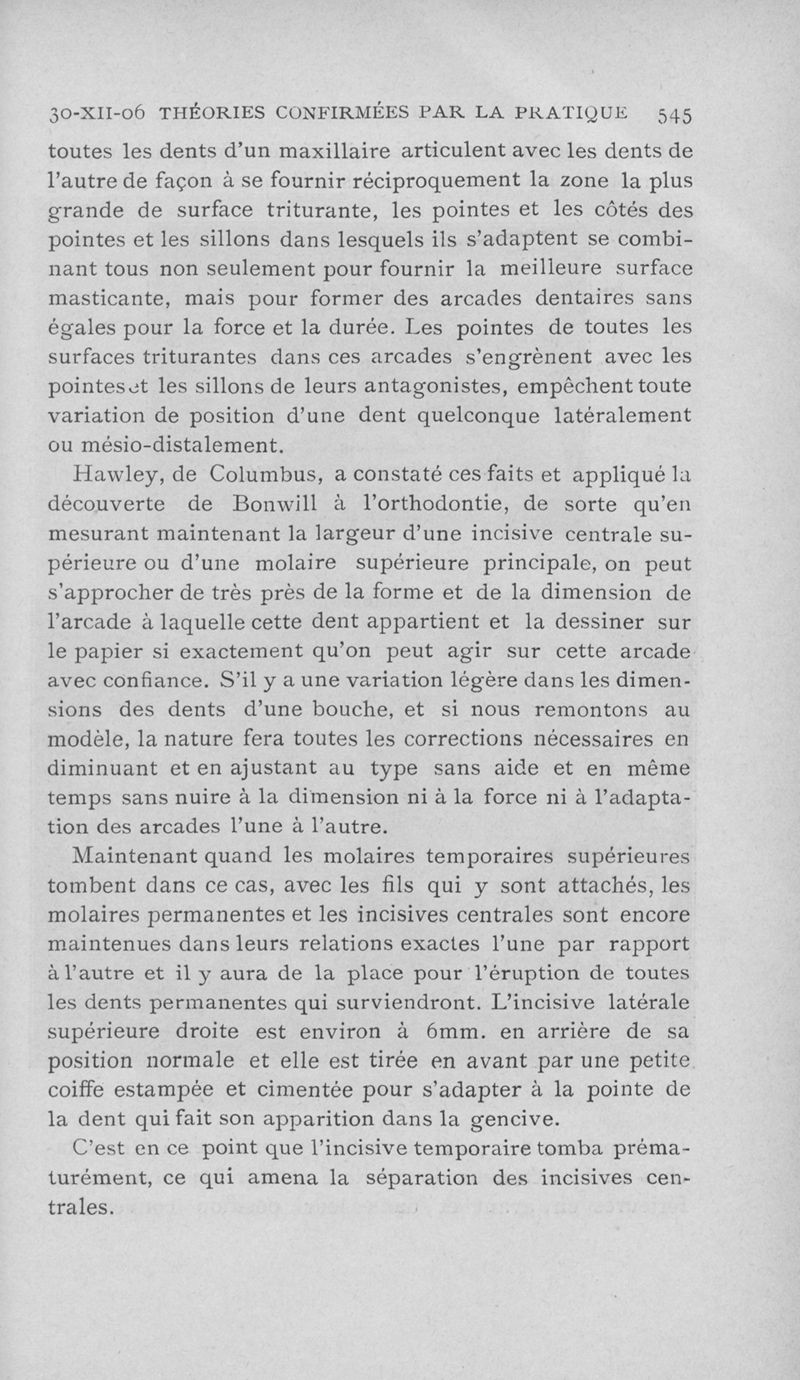 30-XII-06 THÉORIES CONFIRMÉES PAR LA PRATIQUE 545

toutes les dents d'un maxillaire articulent avec les dents de l'autre de façon à se fournir réciproquement la zone la plus grande de surface triturante, les pointes et les côtés des pointes et les sillons dans lesquels ils s'adaptent se combinant tous non seulement pour fournir la meilleure surface masticante, mais pour former des arcades dentaires sans égales pour la force et la durée. Les pointes de toutes les surfaces triturantes dans ces arcades s'engrènent avec les pointes et les sillons de leurs antagonistes, empêchent toute variation de position d'une dent quelconque latéralement ou mésio-distalement.

Hawley, de Columbus, a constaté ces faits et appliqué la découverte de Bonwill à l'orthodontie, de sorte qu'en mesurant maintenant la largeur d'une incisive centrale supérieure ou d'une molaire supérieure principale, on peut s'approcher de très près de la forme et de la dimension de l'arcade à laquelle cette dent appartient et la dessiner sur le papier si exactement qu'on peut agir sur cette arcade avec confiance. S'il y a une variation légère dans les dimensions des dents d'une bouche, et si nous remontons au modèle, la nature fera toutes les corrections nécessaires en diminuant et en ajustant au type sans aide et en même temps sans nuire à la dimension ni à la force ni à l'adaptation des arcades l'une à l'autre.

Maintenant quand les molaires temporaires supérieures tombent dans ce cas, avec les fils qui y sont attachés, les molaires permanentes et les incisives centrales sont encore maintenues dans leurs relations exactes l'une par rapport à l'autre et il y aura de la place pour l'éruption de toutes les dents permanentes qui surviendront. L'incisive latérale supérieure droite est environ à 6mm. en arrière de sa position normale et elle est tirée en avant par une petite coiffe estampée et cimentée pour s'adapter à la pointe de la dent qui fait son apparition dans la gencive.

C'est en ce point que l'incisive temporaire tomba prématurément, ce qui amena la séparation des incisives centrales.